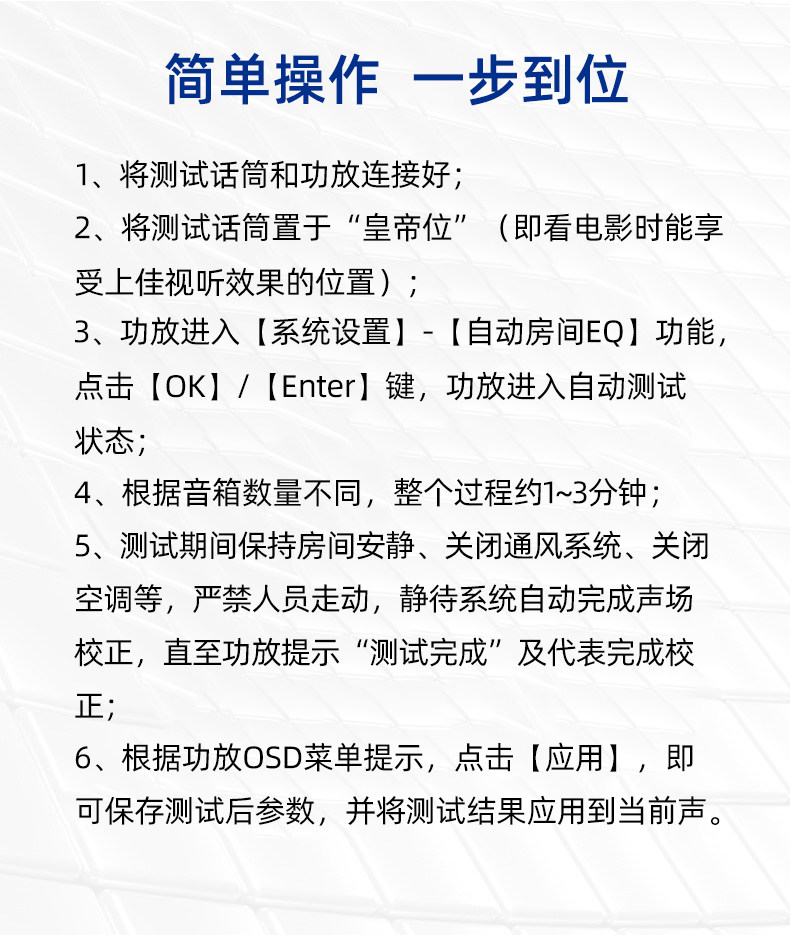 简单操作 一步到位

1、将测试话筒和功放连接好；

2、将测试话筒置于“皇帝位”（即看电影时能享受上佳视听效果的位置）；

3、功放进入【系统设置】-【自动房间EQ】功能，点击【OK】/【Enter】键，功放进入自动测试状态；

4、根据音箱数量不同，整个过程约1~3分钟；

5、测试期间保持房间安静、关闭通风系统、关闭空调等，严禁人员走动，静待系统自动完成声场校正，直至功放提示“测试完成”及代表完成校正；

6、根据功放OSD菜单提示，点击【应用】，即可保存测试后参数，并将测试结果应用到当前声。